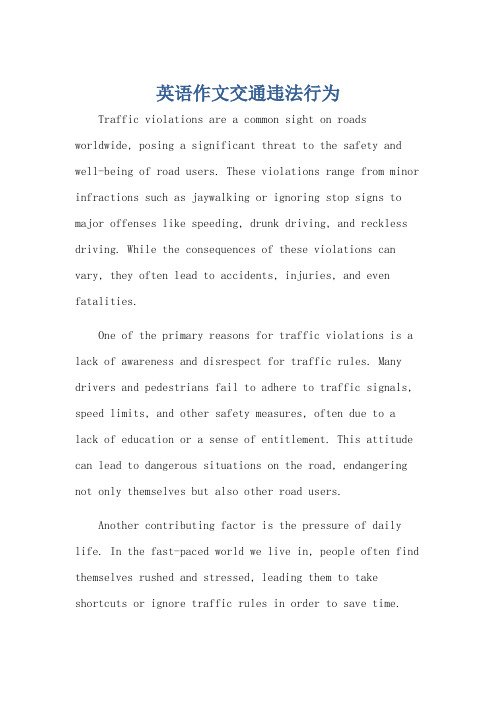 英语作文交通违法行为

Traffic violations are a common sight on roads worldwide, posing a significant threat to the safety and well-being of road users. These violations range from minor infractions such as jaywalking or ignoring stop signs to major offenses like speeding, drunk driving, and reckless driving. While the consequences of these violations can vary, they often lead to accidents, injuries, and even fatalities.

One of the primary reasons for traffic violations is a lack of awareness and disrespect for traffic rules. Many drivers and pedestrians fail to adhere to traffic signals, speed limits, and other safety measures, often due to a lack of education or a sense of entitlement. This attitude can lead to dangerous situations on the road, endangering not only themselves but also other road users.

Another contributing factor is the pressure of daily life. In the fast-paced world we live in, people often find themselves rushed and stressed, leading them to take shortcuts or ignore traffic rules in order to save time.